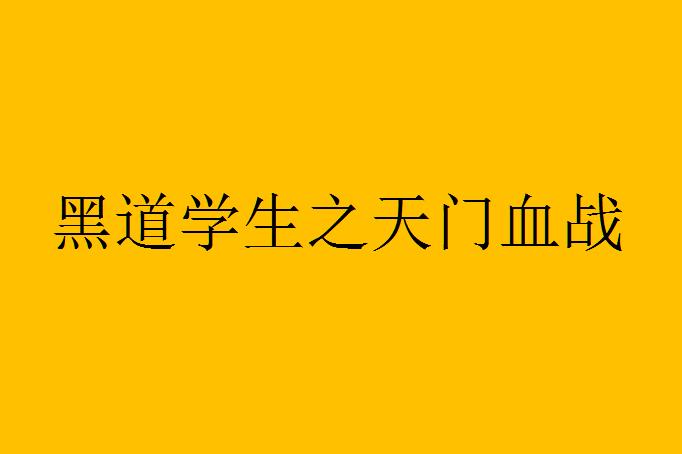 黑道学生之天门血战